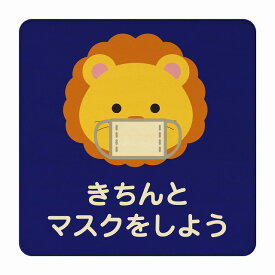 きちんと
マスクをしよう